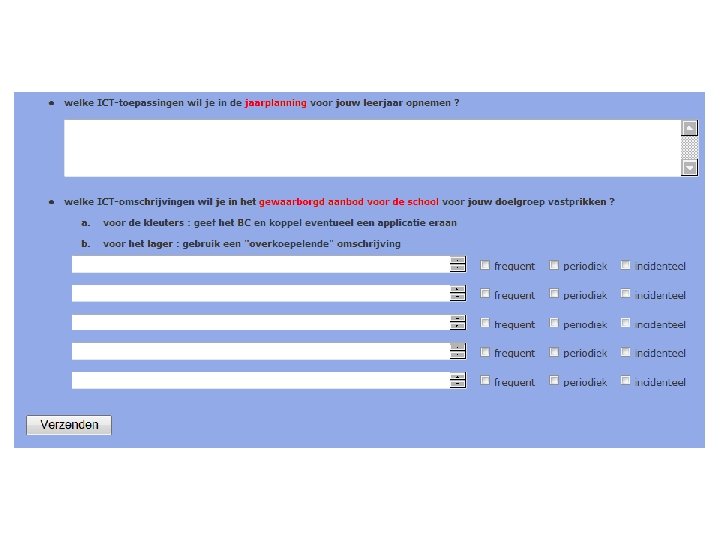 • welke ICT-toepassingen wil je in de jaarplanning voor jouw leerjaar opnemen ?

• welke ICT-omschrijvingen wil je in het gewaarborgd aanbod voor de school voor jouw doelgroep vastprikken ?

a. voor de kleuters : geef het BC en koppel eventueel een applicatie eraan

b. voor het lager : gebruik een "overkoepelende" omschrijving

frequent periodiek incidenteel

frequent periodiek incidenteel

frequent periodiek incidenteel

frequent periodiek incidenteel

frequent periodiek incidenteel

Verzenden